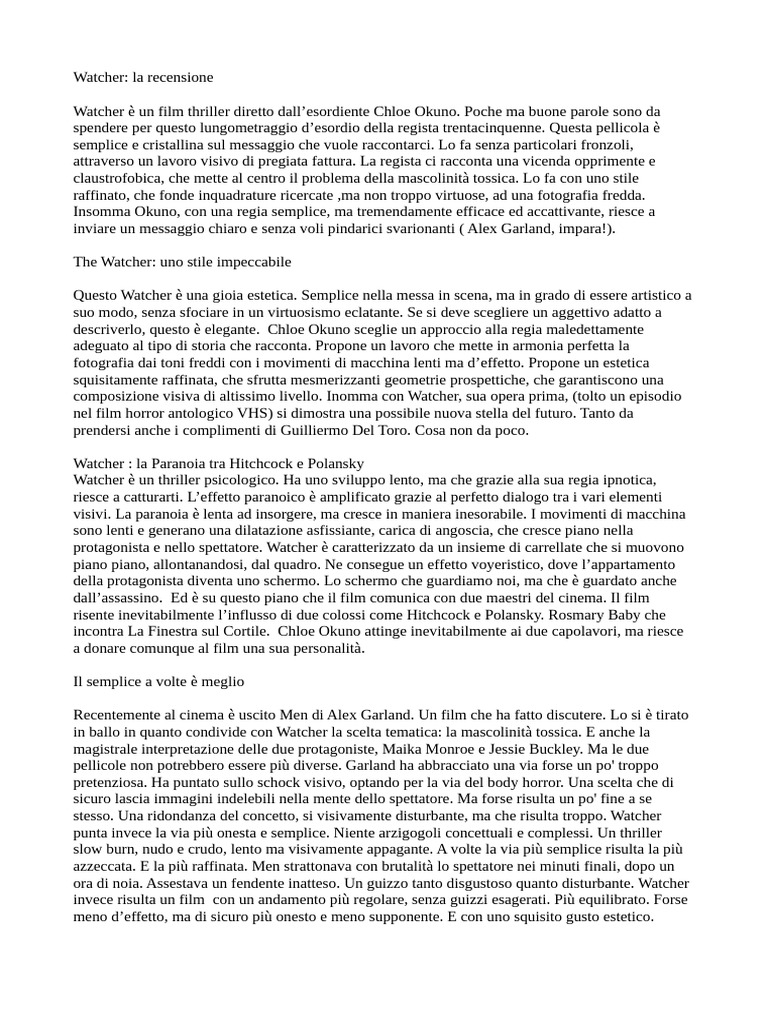 Watcher: la recensione

Watcher è un film thriller diretto dall'esordiente Chloe Okuno. Poche ma buone parole sono da spendere per questo lungometraggio d'esordio della regista trentacinquenne. Questa pellicola è semplice e cristallina sul messaggio che vuole raccontarci. Lo fa senza particolari fronzoli, attraverso un lavoro visivo di pregiata fattura. La regista ci racconta una vicenda opprimente e claustrofobica, che mette al centro il problema della mascolinità tossica. Lo fa con uno stile raffinato, che fonde inquadrature ricercate ,ma non troppo virtuose, ad una fotografia fredda. Insomma Okuno, con una regia semplice, ma tremendamente efficace ed accattivante, riesce a inviare un messaggio chiaro e senza voli pindarici svarionanti ( Alex Garland, impara!).

The Watcher: uno stile impeccabile

Questo Watcher è una gioia estetica. Semplice nella messa in scena, ma in grado di essere artistico a suo modo, senza sfociare in un virtuosismo eclatante. Se si deve scegliere un aggettivo adatto a descriverlo, questo è elegante. Chloe Okuno sceglie un approccio alla regia maledettamente adeguato al tipo di storia che racconta. Propone un lavoro che mette in armonia perfetta la fotografia dai toni freddi con i movimenti di macchina lenti ma d'effetto. Propone un estetica squisitamente raffinata, che sfrutta mesmerizzanti geometrie prospettiche, che garantiscono una composizione visiva di altissimo livello. Inomma con Watcher, sua opera prima, (tolto un episodio nel film horror antologico VHS) si dimostra una possibile nuova stella del futuro. Tanto da prendersi anche i complimenti di Guilliermo Del Toro. Cosa non da poco.

Watcher : la Paranoia tra Hitchcock e Polansky
Watcher è un thriller psicologico. Ha uno sviluppo lento, ma che grazie alla sua regia ipnotica, riesce a catturarti. L'effetto paranoico è amplificato grazie al perfetto dialogo tra i vari elementi visivi. La paranoia è lenta ad insorgere, ma cresce in maniera inesorabile. I movimenti di macchina sono lenti e generano una dilatazione asfissiante, carica di angoscia, che cresce piano nella protagonista e nello spettatore. Watcher è caratterizzato da un insieme di carrellate che si muovono piano piano, allontanandosi, dal quadro. Ne consegue un effetto voyeristico, dove l'appartamento della protagonista diventa uno schermo. Lo schermo che guardiamo noi, ma che è guardato anche dall'assassino. Ed è su questo piano che il film comunica con due maestri del cinema. Il film risente inevitabilmente l'influsso di due colossi come Hitchcock e Polansky. Rosmary Baby che incontra La Finestra sul Cortile. Chloe Okuno attinge inevitabilmente ai due capolavori, ma riesce a donare comunque al film una sua personalità.

Il semplice a volte è meglio

Recentemente al cinema è uscito Men di Alex Garland. Un film che ha fatto discutere. Lo si è tirato in ballo in quanto condivide con Watcher la scelta tematica: la mascolinità tossica. E anche la magistrale interpretazione delle due protagoniste, Maika Monroe e Jessie Buckley. Ma le due pellicole non potrebbero essere più diverse. Garland ha abbracciato una via forse un po' troppo pretenziosa. Ha puntato sullo schock visivo, optando per la via del body horror. Una scelta che di sicuro lascia immagini indelebili nella mente dello spettatore. Ma forse risulta un po' fine a se stesso. Una ridondanza del concetto, si visivamente disturbante, ma che risulta troppo. Watcher punta invece la via più onesta e semplice. Niente arzigogoli concettuali e complessi. Un thriller slow burn, nudo e crudo, lento ma visivamente appagante. A volte la via più semplice risulta la più azzeccata. E la più raffinata. Men strattonava con brutalità lo spettatore nei minuti finali, dopo un ora di noia. Assestava un fendente inatteso. Un guizzo tanto disgustoso quanto disturbante. Watcher invece risulta un film con un andamento più regolare, senza guizzi esagerati. Più equilibrato. Forse meno d'effetto, ma di sicuro più onesto e meno supponente. E con uno squisito gusto estetico.